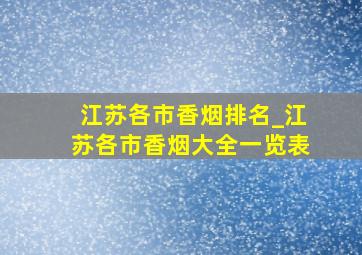 江苏各市香烟排名_江苏各市香烟大全一览表